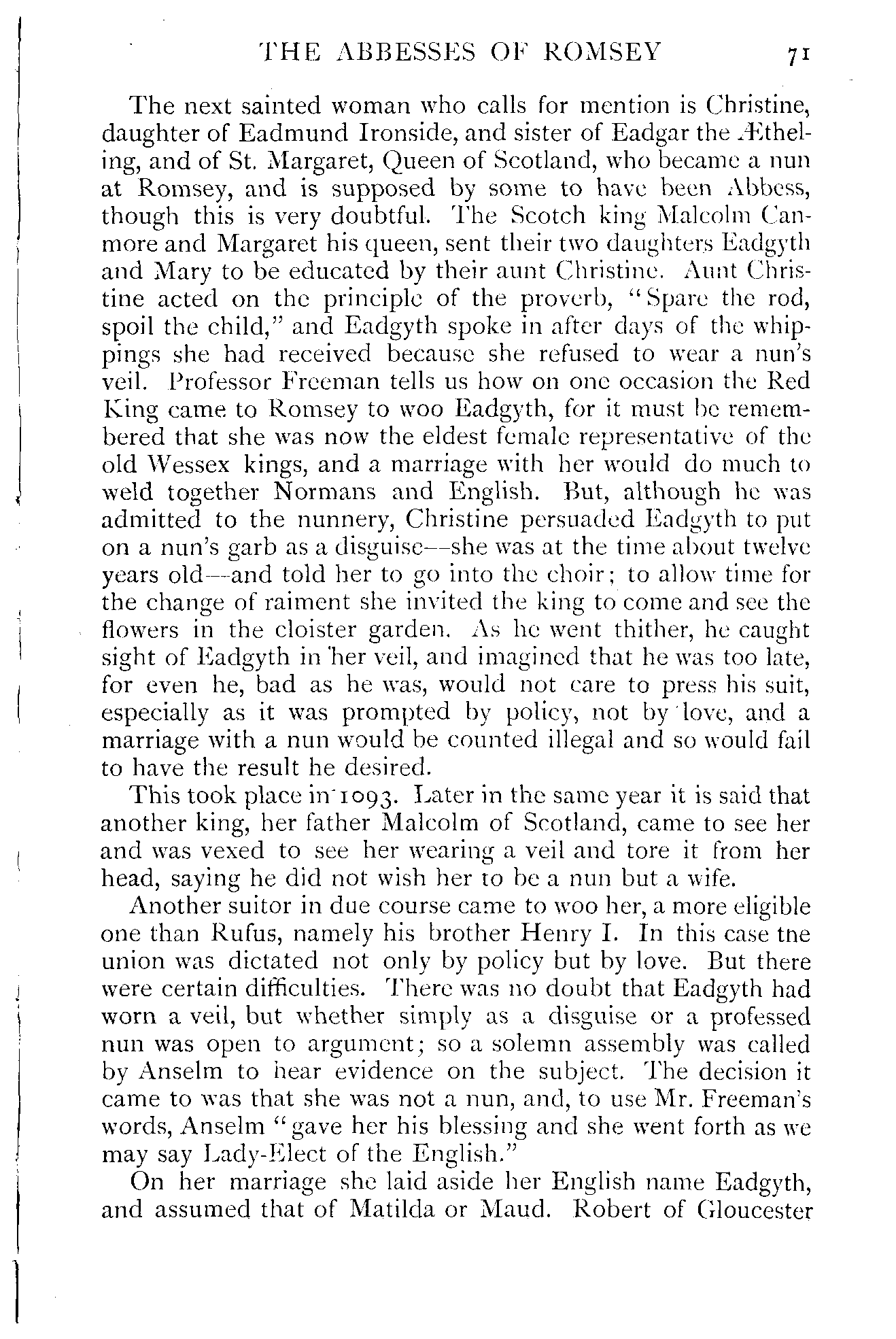 THE ABBESSES OF ROMSEY 71

The next sainted woman who calls for mention is Christine, daughter of Eadmund Ironside, and sister of Eadgar the Ætheling, and of St. Margaret, Queen of Scotland, who became a nun at Romsey, and is supposed by some to have been Abbess, though this is very doubtful. The Scotch king Malcolm Canmore and Margaret his queen, sent their two daughters Eadgyth and Mary to be educated by their aunt Christine. Aunt Christine acted on the principle of the proverb, "Spare the rod, spoil the child," and Eadgyth spoke in after days of the whippings she had received because she refused to wear a nun's veil. Professor Freeman tells us how on one occasion the Red King came to Romsey to woo Eadgyth, for it must be remembered that she was now the eldest female representative of the old Wessex kings, and a marriage with her would do much to weld together Normans and English. But, although he was admitted to the nunnery, Christine persuaded Eadgyth to put on a nun's garb as a disguise—she was at the time about twelve years old—and told her to go into the choir; to allow time for the change of raiment she invited the king to come and see the flowers in the cloister garden. As he went thither, he caught sight of Eadgyth in her veil, and imagined that he was too late, for even he, bad as he was, would not care to press his suit, especially as it was prompted by policy, not by love, and a marriage with a nun would be counted illegal and so would fail to have the result he desired.

This took place in 1093. Later in the same year it is said that another king, her father Malcolm of Scotland, came to see her and was vexed to see her wearing a veil and tore it from her head, saying he did not wish her to be a nun but a wife.

Another suitor in due course came to woo her, a more eligible one than Rufus, namely his brother Henry I. In this case tne union was dictated not only by policy but by love. But there were certain difficulties. There was no doubt that Eadgyth had worn a veil, but whether simply as a disguise or a professed nun was open to argument; so a solemn assembly was called by Anselm to hear evidence on the subject. The decision it came to was that she was not a nun, and, to use Mr. Freeman's words, Anselm "gave her his blessing and she went forth as we may say Lady-Elect of the English."

On her marriage she laid aside her English name Eadgyth, and assumed that of Matilda or Maud. Robert of Gloucester